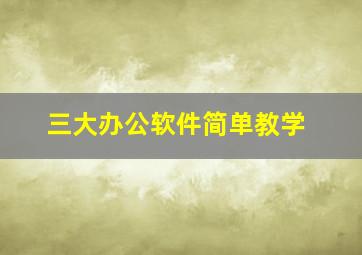 三大办公软件简单教学